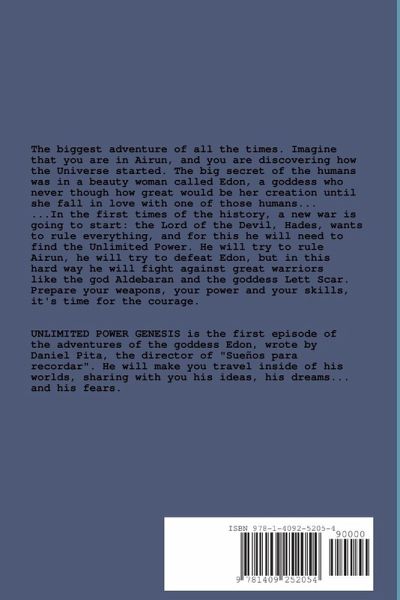 The biggest adventure of all the times. Imagine that you are in Airun, and you are discovering how the Universe started. The big secret of the humans was in a beauty woman called Edon, a goddess who never though how great would be her creation until she fall in love with one of those humans...
...In the first times of the history, a new war is going to start: the Lord of the Devil, Hades, wants to rule everything, and for this he will need to find the Unlimited Power. He will try to rule Airun, he will try to defeat Edon, but in this hard way he will fight against great warriors like the god Aldebaran and the goddess Lett Scar. Prepare your weapons, your power and your skills, it's time for the courage.

UNLIMITED POWER GENESIS is the first episode of the adventures of the goddess Edon, wrote by Daniel Pita, the director of "Sueños para recordar". He will make you travel inside of his worlds, sharing with you his ideas, his dreams... and his fears.

ISBN 978-1-4092-5205-4
90000
9 781409 252054